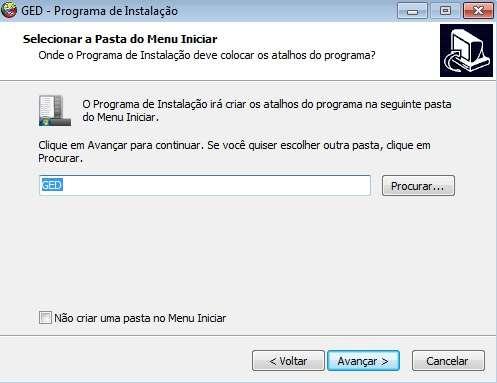 GED - Programa de Instalação

Selecionar a Pasta do Menu Iniciar
Onde o Programa de Instalação deve colocar os atalhos do programa?

O Programa de Instalação irá criar os atalhos do programa na seguinte pasta do Menu Iniciar.

Clique em Avançar para continuar. Se você quiser escolher outra pasta, clique em Procurar.

GED

Procurar...

Não criar uma pasta no Menu Iniciar

< Voltar

Avançar >

Cancelar